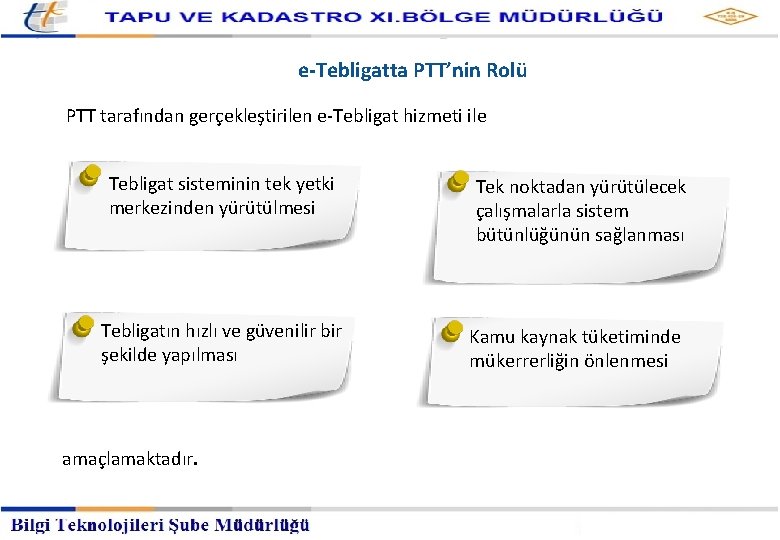 TAPU VE KADASTRO XI.BÖLGE MÜDÜRLÜĞÜ

e-Tebligatta PTT'nin Rolü

PTT tarafından gerçekleştirilen e-Tebligat hizmeti ile

Tebligat sisteminin tek yetki merkezinden yürütülmesi

Tek noktadan yürütülecek çalışmalarla sistem bütünlüğünün sağlanması

Tebligatın hızlı ve güvenilir bir şekilde yapılması

Kamu kaynak tüketiminde mükerrerliğin önlenmesi

amaçlamaktadır.

Bilgi Teknolojileri Şube Müdürlüğü